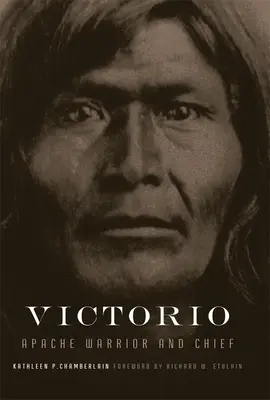 VICTORIO

APACHE WARRIOR AND CHIEF

KATHLEEN P. CHAMBERLAIN FOREWORD BY RICHARD W. ETULAIN